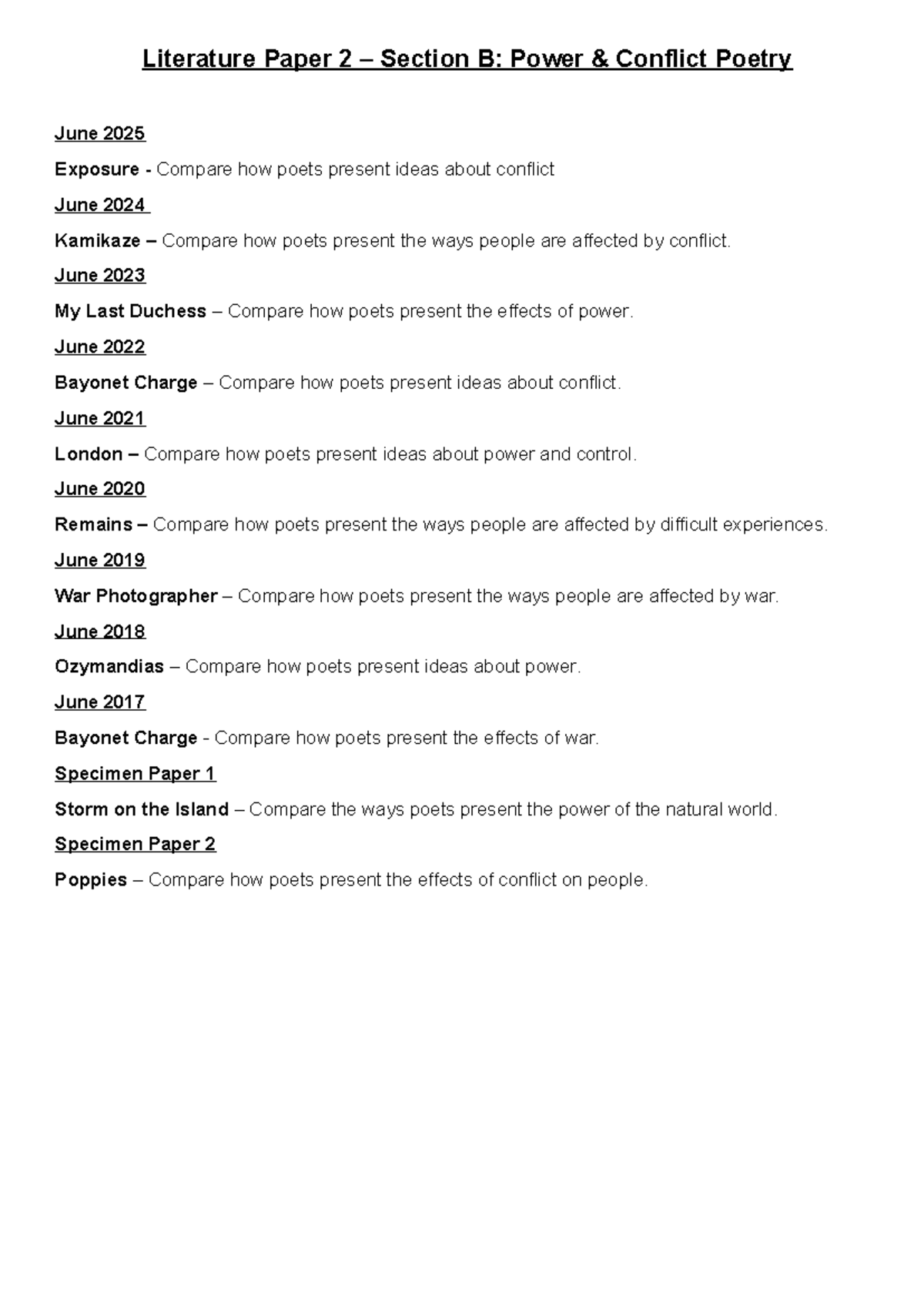 Literature Paper 2 – Section B: Power & Conflict Poetry

June 2025

Exposure - Compare how poets present ideas about conflict

June 2024

Kamikaze – Compare how poets present the ways people are affected by conflict.

June 2023

My Last Duchess – Compare how poets present the effects of power.

June 2022

Bayonet Charge – Compare how poets present ideas about conflict.

June 2021

London – Compare how poets present ideas about power and control.

June 2020

Remains – Compare how poets present the ways people are affected by difficult experiences.

June 2019

War Photographer – Compare how poets present the ways people are affected by war.

June 2018

Ozymandias – Compare how poets present ideas about power.

June 2017

Bayonet Charge - Compare how poets present the effects of war.

Specimen Paper 1

Storm on the Island – Compare the ways poets present the power of the natural world.

Specimen Paper 2

Poppies – Compare how poets present the effects of conflict on people.